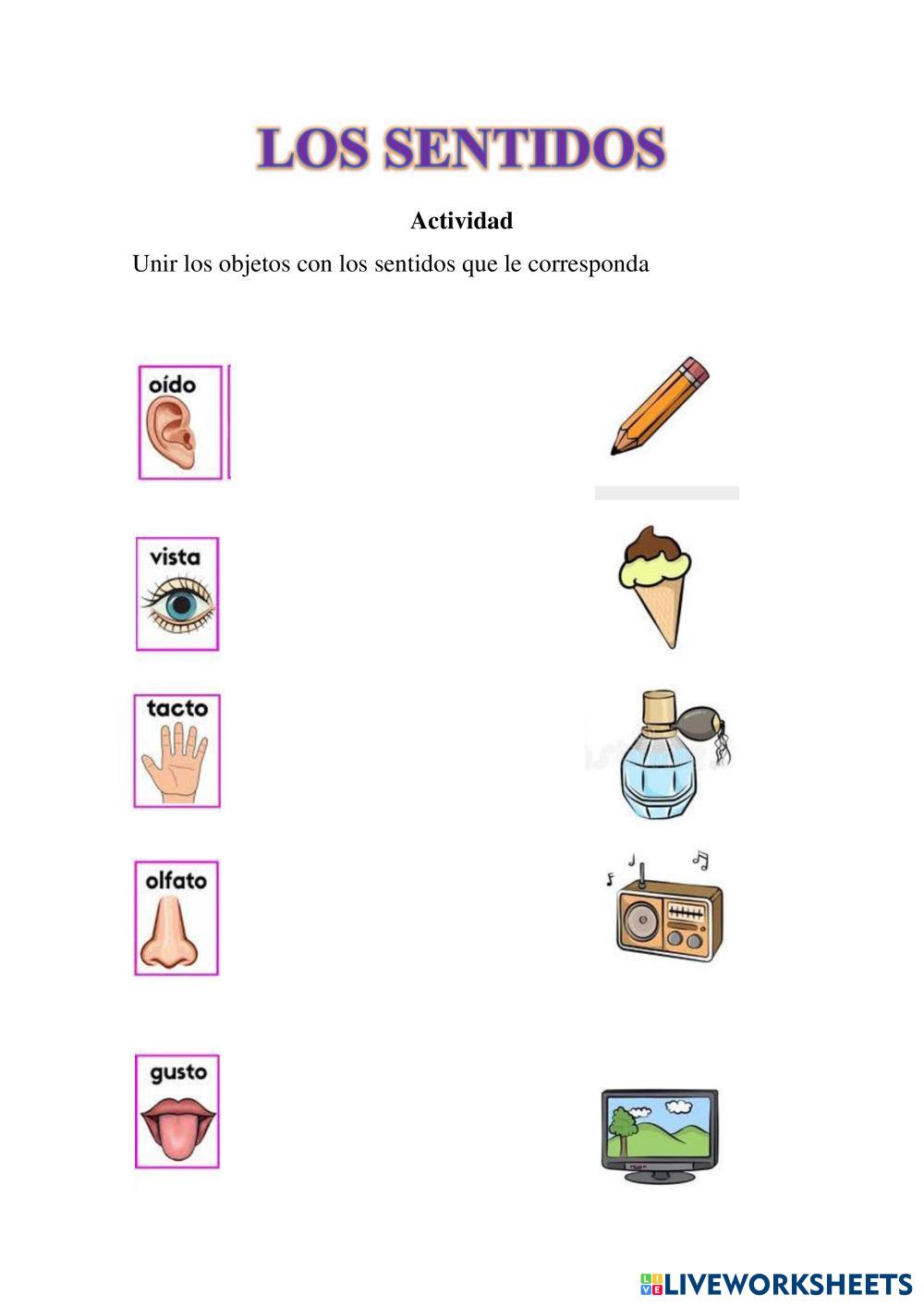 LOS SENTIDOS

Actividad

Unir los objetos con los sentidos que le corresponda

oído

vista

tacto

olfato

gusto

LIVEWORKSHEETS